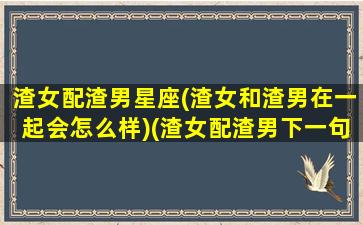 渣女配渣男星座(渣女和渣男在一起会怎么样)(渣女配渣男下一句